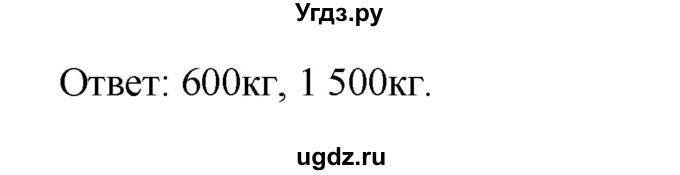 Угдз.ру

Ответ: 600кг, 1 500кг.

ugdz.ru